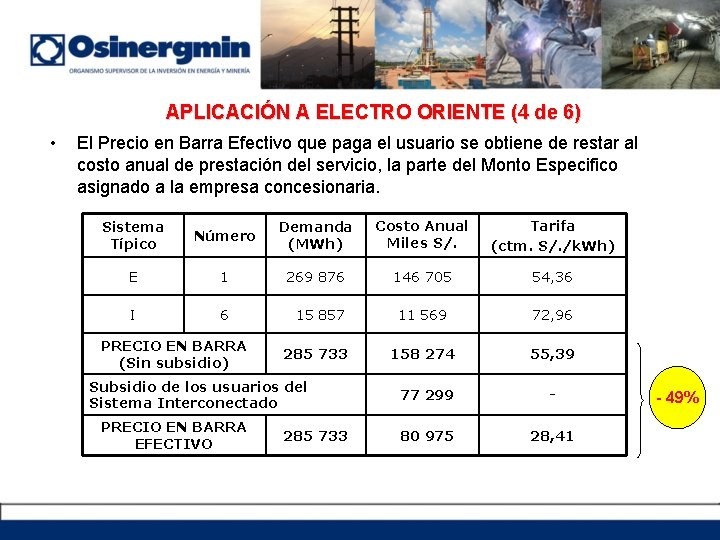 Osinergmin
ORGANISMO SUPERVISOR DE LA INVERSIÓN EN ENERGÍA Y MINERÍA

APLICACIÓN A ELECTRO ORIENTE (4 de 6)

• El Precio en Barra Efectivo que paga el usuario se obtiene de restar al costo anual de prestación del servicio, la parte del Monto Especifico asignado a la empresa concesionaria.

| Sistema Típico | Número | Demanda (MWh) | Costo Anual Miles S/. | Tarifa (ctm. S/./kWh) |
|---|---|---|---|---|
| E | 1 | 269 876 | 146 705 | 54,36 |
| I | 6 | 15 857 | 11 569 | 72,96 |
| PRECIO EN BARRA (Sin subsidio) | | 285 733 | 158 274 | 55,39 |
| Subsidio de los usuarios del Sistema Interconectado | | | 77 299 | - |
| PRECIO EN BARRA EFECTIVO | | 285 733 | 80 975 | 28,41 |

- 49%